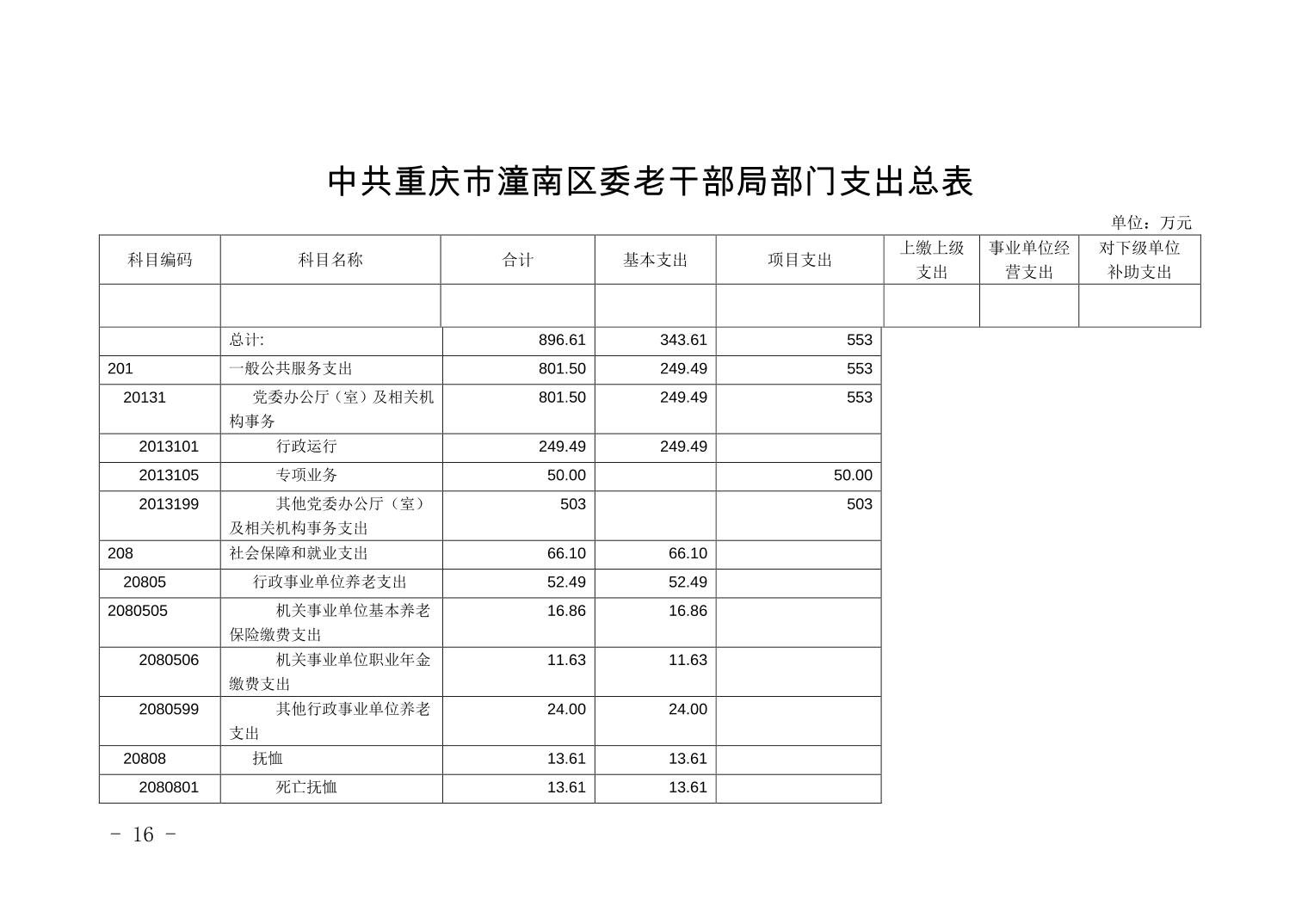 中共重庆市潼南区委老干部局部门支出总表

单位：万元

| 科目编码 | 科目名称 | 合计 | 基本支出 | 项目支出 | 上缴上级支出 | 事业单位经营支出 | 对下级单位补助支出 |
|---|---|---|---|---|---|---|---|
| | | | | | | | |
| | 总计: | 896.61 | 343.61 | 553 | | | |
| 201 | 一般公共服务支出 | 801.50 | 249.49 | 553 | | | |
| 20131 | 党委办公厅（室）及相关机构事务 | 801.50 | 249.49 | 553 | | | |
| 2013101 | 行政运行 | 249.49 | 249.49 | | | | |
| 2013105 | 专项业务 | 50.00 | | 50.00 | | | |
| 2013199 | 其他党委办公厅（室）及相关机构事务支出 | 503 | | 503 | | | |
| 208 | 社会保障和就业支出 | 66.10 | 66.10 | | | | |
| 20805 | 行政事业单位养老支出 | 52.49 | 52.49 | | | | |
| 2080505 | 机关事业单位基本养老保险缴费支出 | 16.86 | 16.86 | | | | |
| 2080506 | 机关事业单位职业年金缴费支出 | 11.63 | 11.63 | | | | |
| 2080599 | 其他行政事业单位养老支出 | 24.00 | 24.00 | | | | |
| 20808 | 抚恤 | 13.61 | 13.61 | | | | |
| 2080801 | 死亡抚恤 | 13.61 | 13.61 | | | | |

- 16 -